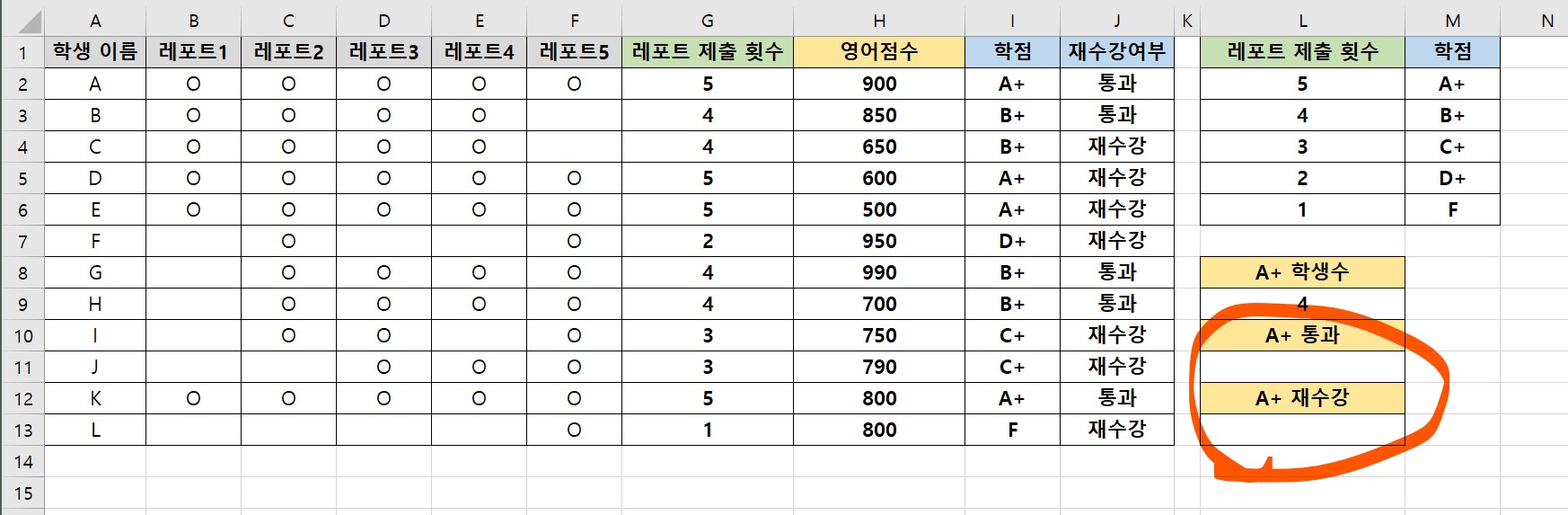 |  | A | B | C | D | E | F | G | H | I | J | K | L | M | N |
|---|---|---|---|---|---|---|---|---|---|---|---|---|---|---|
| 1 | 학생 이름 | 레포트1 | 레포트2 | 레포트3 | 레포트4 | 레포트5 | 레포트 제출 횟수 | 영어점수 | 학점 | 재수강여부 |  | 레포트 제출 횟수 | 학점 |  |
| 2 | A | O | O | O | O | O | 5 | 900 | A+ | 통과 |  | 5 | A+ |  |
| 3 | B | O | O | O | O |  | 4 | 850 | B+ | 통과 |  | 4 | B+ |  |
| 4 | C | O | O | O | O |  | 4 | 650 | B+ | 재수강 |  | 3 | C+ |  |
| 5 | D | O | O | O | O | O | 5 | 600 | A+ | 재수강 |  | 2 | D+ |  |
| 6 | E | O | O | O | O | O | 5 | 500 | A+ | 재수강 |  | 1 | F |  |
| 7 | F |  | O |  |  | O | 2 | 950 | D+ | 재수강 |  |  |  |  |
| 8 | G |  | O | O | O | O | 4 | 990 | B+ | 통과 |  | A+ 학생수 |  |  |
| 9 | H |  | O | O | O | O | 4 | 700 | B+ | 통과 |  | 4 |  |  |
| 10 | I |  | O | O |  | O | 3 | 750 | C+ | 재수강 |  | A+ 통과 |  |  |
| 11 | J |  |  | O | O | O | 3 | 790 | C+ | 재수강 |  |  |  |  |
| 12 | K | O | O | O | O | O | 5 | 800 | A+ | 통과 |  | A+ 재수강 |  |  |
| 13 | L |  |  |  |  | O | 1 | 800 | F | 재수강 |  |  |  |  |
| 14 |  |  |  |  |  |  |  |  |  |  |  |  |  |  |
| 15 |  |  |  |  |  |  |  |  |  |  |  |  |  |  |